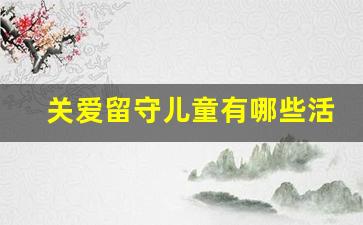 关爱留守儿童有哪些活